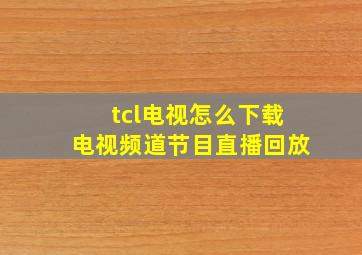 tcl电视怎么下载
电视频道节目直播回放